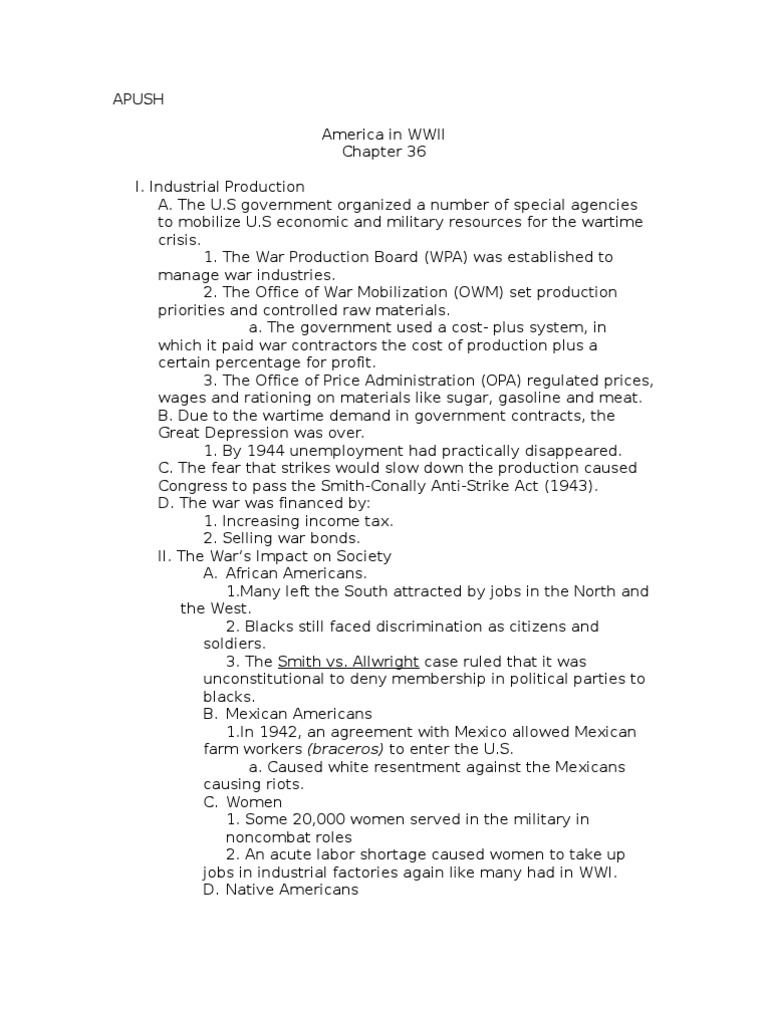 APUSH

America in WWII
Chapter 36

I. Industrial Production
A. The U.S government organized a number of special agencies to mobilize U.S economic and military resources for the wartime crisis.
1. The War Production Board (WPA) was established to manage war industries.
2. The Office of War Mobilization (OWM) set production priorities and controlled raw materials.
a. The government used a cost- plus system, in which it paid war contractors the cost of production plus a certain percentage for profit.
3. The Office of Price Administration (OPA) regulated prices, wages and rationing on materials like sugar, gasoline and meat.
B. Due to the wartime demand in government contracts, the Great Depression was over.
1. By 1944 unemployment had practically disappeared.
C. The fear that strikes would slow down the production caused Congress to pass the Smith-Conally Anti-Strike Act (1943).
D. The war was financed by:
1. Increasing income tax.
2. Selling war bonds.
II. The War's Impact on Society
A. African Americans.
1.Many left the South attracted by jobs in the North and the West.
2. Blacks still faced discrimination as citizens and soldiers.
3. The Smith vs. Allwright case ruled that it was unconstitutional to deny membership in political parties to blacks.
B. Mexican Americans
1.In 1942, an agreement with Mexico allowed Mexican farm workers (braceros) to enter the U.S.
a. Caused white resentment against the Mexicans causing riots.
C. Women
1. Some 20,000 women served in the military in noncombat roles
2. An acute labor shortage caused women to take up jobs in industrial factories again like many had in WWI.
D. Native Americans